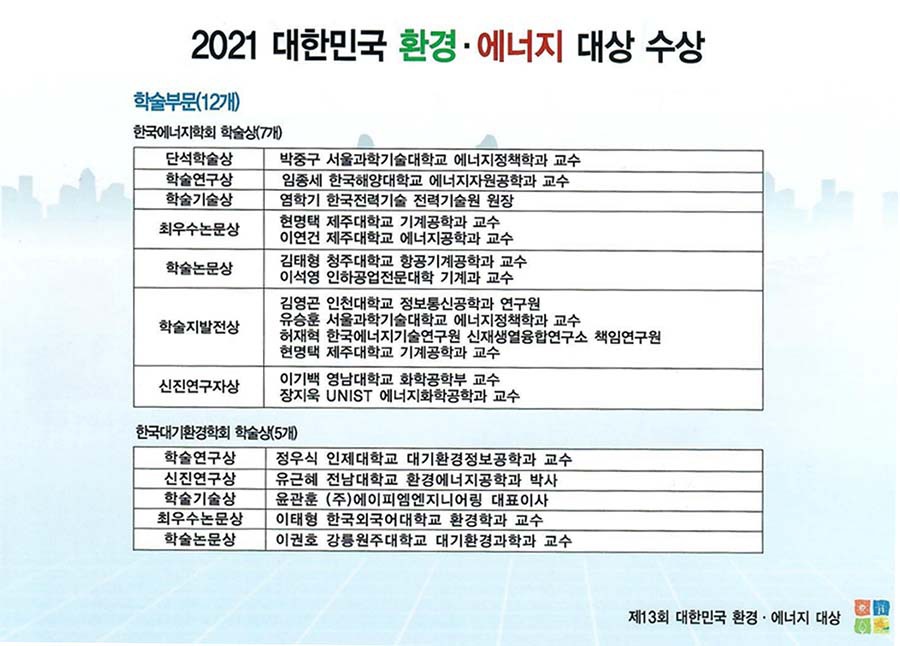 2021 대한민국 환경·에너지 대상 수상

학술부문(12개)

한국에너지학회 학술상(7개)

| | |
|---|---|
| 단석학술상 | 박중구 서울과학기술대학교 에너지정책학과 교수 |
| 학술연구상 | 임종세 한국해양대학교 에너지자원공학과 교수 |
| 학술기술상 | 염학기 한국전력기술 전력기술원 원장 |
| 최우수논문상 | 현명택 제주대학교 기계공학과 교수<br>이연건 제주대학교 에너지공학과 교수 |
| 학술논문상 | 김태형 청주대학교 항공기계공학과 교수<br>이석영 인하공업전문대학 기계과 교수 |
| 학술지발전상 | 김영곤 인천대학교 정보통신공학과 연구원<br>유승훈 서울과학기술대학교 에너지정책학과 교수<br>허재혁 한국에너지기술연구원 신재생열융합연구소 책임연구원<br>현명택 제주대학교 기계공학과 교수 |
| 신진연구자상 | 이기백 영남대학교 화학공학부 교수<br>장지욱 UNIST 에너지화학공학과 교수 |

한국대기환경학회 학술상(5개)

| | |
|---|---|
| 학술연구상 | 정우식 인제대학교 대기환경정보공학과 교수 |
| 신진연구상 | 유근혜 전남대학교 환경에너지공학과 박사 |
| 학술기술상 | 윤관훈 (주)에이피엠엔지니어링 대표이사 |
| 최우수논문상 | 이태형 한국외국어대학교 환경학과 교수 |
| 학술논문상 | 이권호 강릉원주대학교 대기환경과학과 교수 |

제13회 대한민국 환경 · 에너지 대상